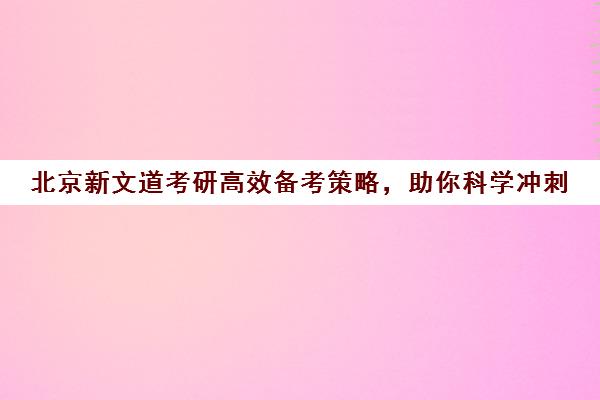 北京新文道考研高效备考策略，助你科学冲刺